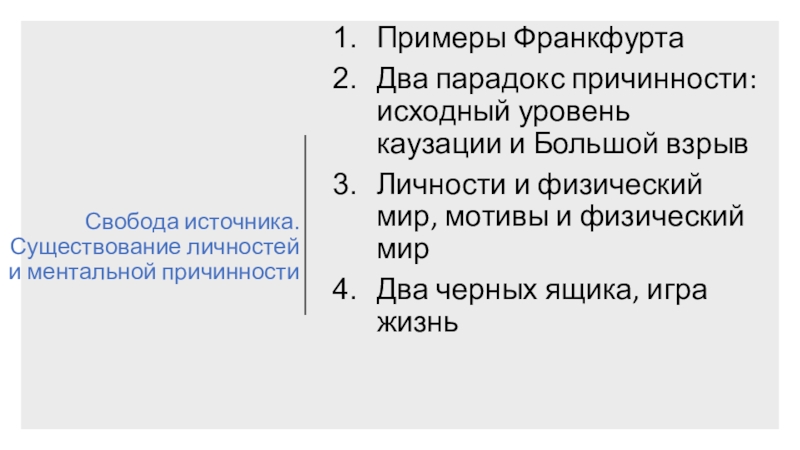 Свобода источника.
Существование личностей
и ментальной причинности

1. Примеры Франкфурта
2. Два парадокс причинности: исходный уровень каузации и Большой взрыв
3. Личности и физический мир, мотивы и физический мир
4. Два черных ящика, игра жизнь